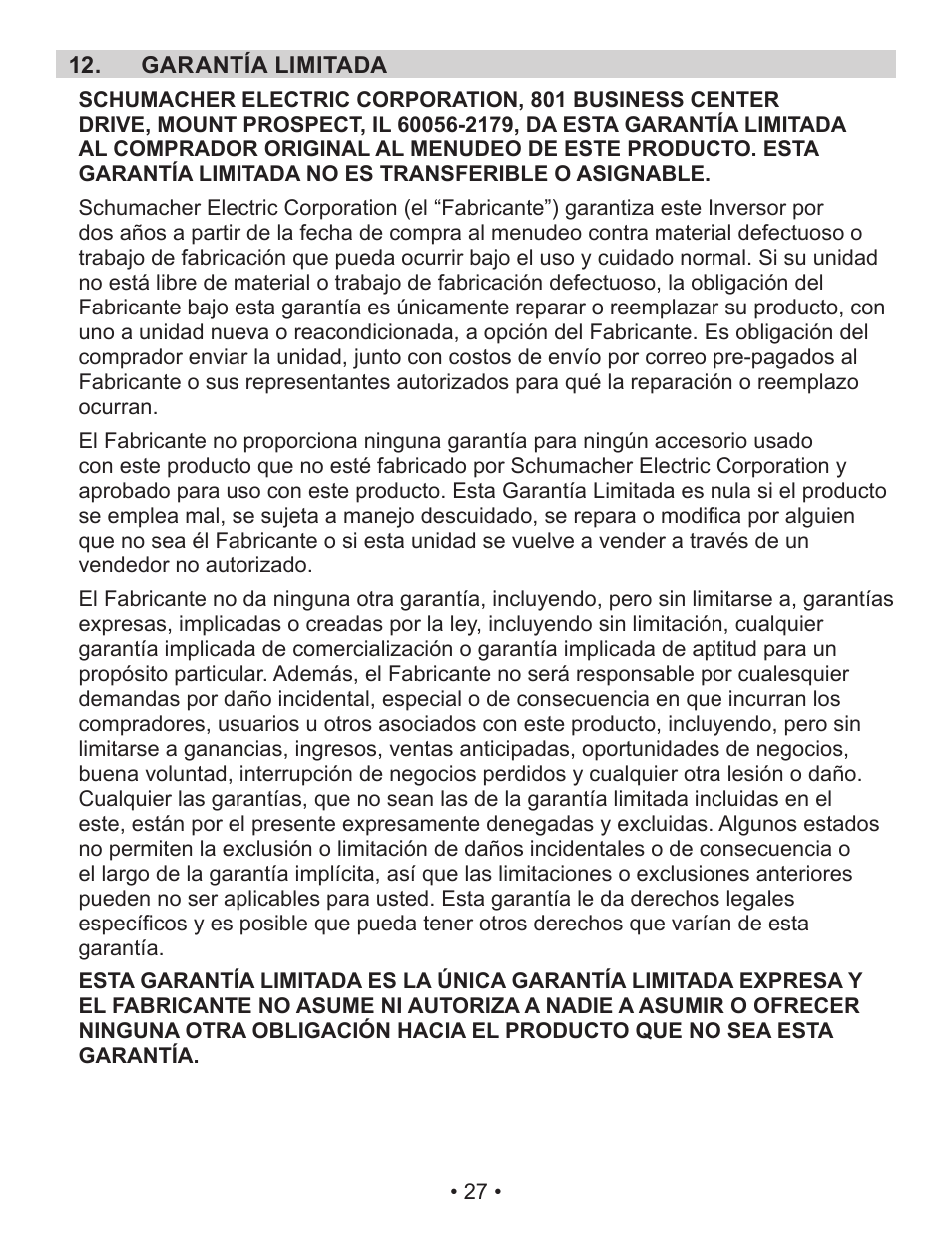 12. GARANTÍA LIMITADA

SCHUMACHER ELECTRIC CORPORATION, 801 BUSINESS CENTER DRIVE, MOUNT PROSPECT, IL 60056-2179, DA ESTA GARANTÍA LIMITADA AL COMPRADOR ORIGINAL AL MENUDEO DE ESTE PRODUCTO. ESTA GARANTÍA LIMITADA NO ES TRANSFERIBLE O ASIGNABLE.

Schumacher Electric Corporation (el “Fabricante”) garantiza este Inversor por dos años a partir de la fecha de compra al menudeo contra material defectuoso o trabajo de fabricación que pueda ocurrir bajo el uso y cuidado normal. Si su unidad no está libre de material o trabajo de fabricación defectuoso, la obligación del Fabricante bajo esta garantía es únicamente reparar o reemplazar su producto, con uno a unidad nueva o reacondicionada, a opción del Fabricante. Es obligación del comprador enviar la unidad, junto con costos de envío por correo pre-pagados al Fabricante o sus representantes autorizados para qué la reparación o reemplazo ocurran.

El Fabricante no proporciona ninguna garantía para ningún accesorio usado con este producto que no esté fabricado por Schumacher Electric Corporation y aprobado para uso con este producto. Esta Garantía Limitada es nula si el producto se emplea mal, se sujeta a manejo descuidado, se repara o modifica por alguien que no sea él Fabricante o si esta unidad se vuelve a vender a través de un vendedor no autorizado.

El Fabricante no da ninguna otra garantía, incluyendo, pero sin limitarse a, garantías expresas, implicadas o creadas por la ley, incluyendo sin limitación, cualquier garantía implicada de comercialización o garantía implicada de aptitud para un propósito particular. Además, el Fabricante no será responsable por cualesquier demandas por daño incidental, especial o de consecuencia en que incurran los compradores, usuarios u otros asociados con este producto, incluyendo, pero sin limitarse a ganancias, ingresos, ventas anticipadas, oportunidades de negocios, buena voluntad, interrupción de negocios perdidos y cualquier otra lesión o daño. Cualquier las garantías, que no sean las de la garantía limitada incluidas en el este, están por el presente expresamente denegadas y excluidas. Algunos estados no permiten la exclusión o limitación de daños incidentales o de consecuencia o el largo de la garantía implícita, así que las limitaciones o exclusiones anteriores pueden no ser aplicables para usted. Esta garantía le da derechos legales específicos y es posible que pueda tener otros derechos que varían de esta garantía.

ESTA GARANTÍA LIMITADA ES LA ÚNICA GARANTÍA LIMITADA EXPRESA Y EL FABRICANTE NO ASUME NI AUTORIZA A NADIE A ASUMIR O OFRECER NINGUNA OTRA OBLIGACIÓN HACIA EL PRODUCTO QUE NO SEA ESTA GARANTÍA.

• 27 •